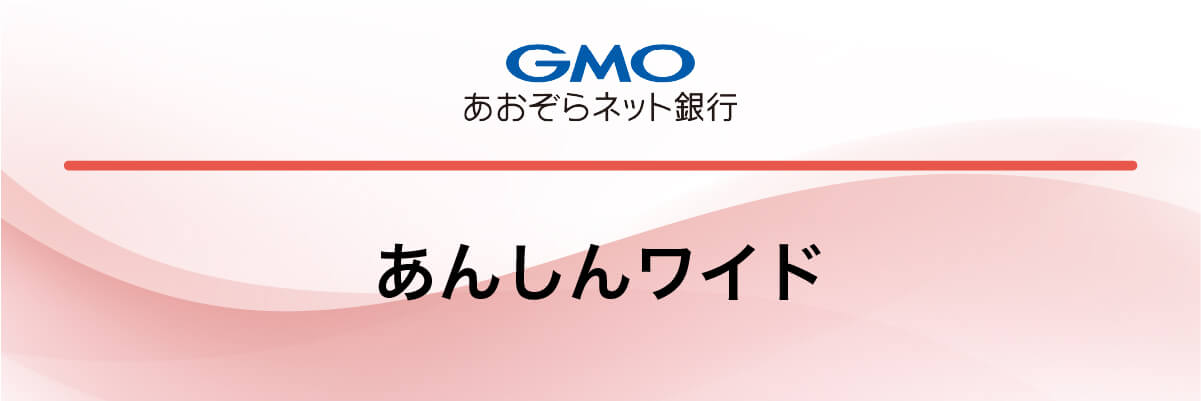 GMO
あおぞらネット銀行

あんしんワイド